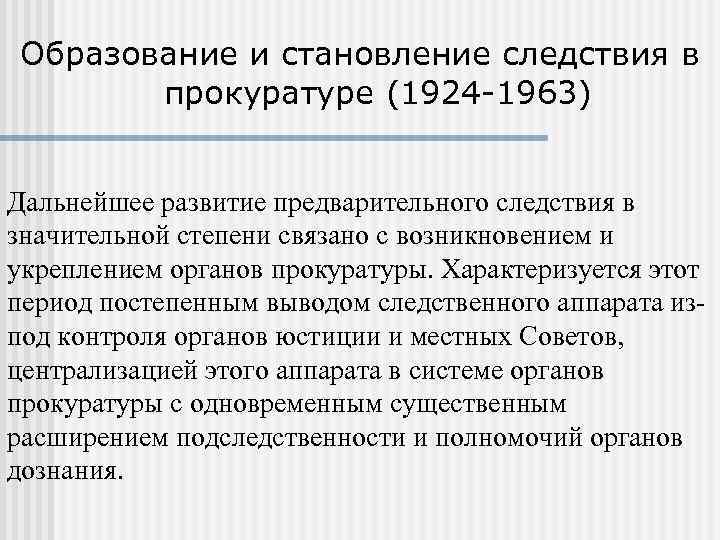 Образование и становление следствия в прокуратуре (1924-1963)

Дальнейшее развитие предварительного следствия в значительной степени связано с возникновением и укреплением органов прокуратуры. Характеризуется этот период постепенным выводом следственного аппарата из-под контроля органов юстиции и местных Советов, централизацией этого аппарата в системе органов прокуратуры с одновременным существенным расширением подследственности и полномочий органов дознания.